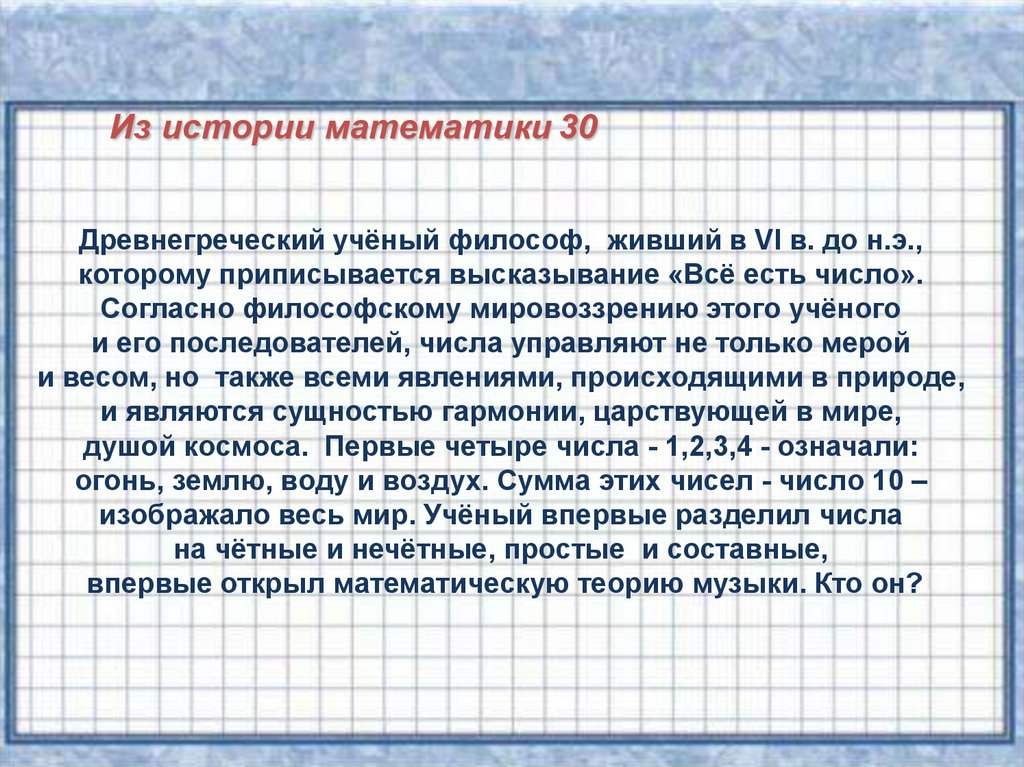 Из истории математики 30

Древнегреческий учёный философ, живший в VI в. до н.э., которому приписывается высказывание «Всё есть число». Согласно философскому мировоззрению этого учёного и его последователей, числа управляют не только мерой и весом, но также всеми явлениями, происходящими в природе, и являются сущностью гармонии, царствующей в мире, душой космоса. Первые четыре числа - 1,2,3,4 - означали: огонь, землю, воду и воздух. Сумма этих чисел - число 10 – изображало весь мир. Учёный впервые разделил числа на чётные и нечётные, простые и составные, впервые открыл математическую теорию музыки. Кто он?